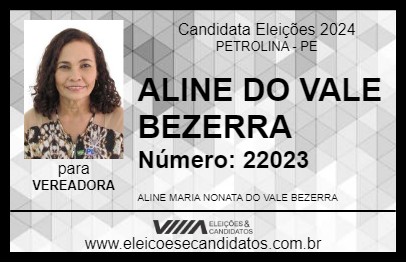 Candidata Eleições 2024
PETROLINA - PE

ALINE DO VALE BEZERRA

Número: 22023

para
VEREADORA

ALINE MARIA NONATA DO VALE BEZERRA

VIIIA ELEIÇÕES & CANDIDATOS

www.eleicoesecandidatos.com.br